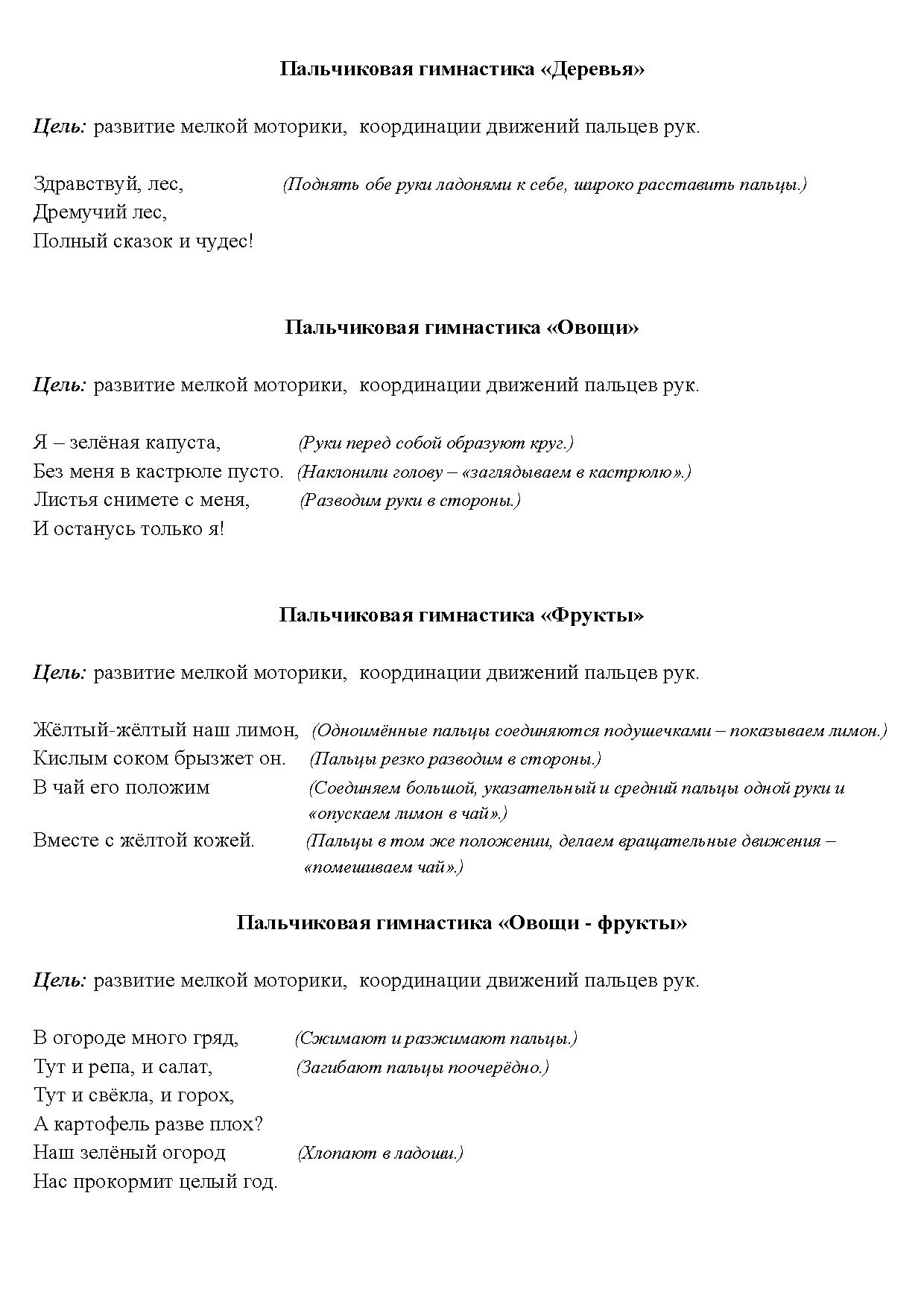 Пальчиковая гимнастика «Деревья»

Цель: развитие мелкой моторики, координации движений пальцев рук.

Здравствуй, лес, (Поднять обе руки ладонями к себе, широко расставить пальцы.)
Дремучий лес,
Полный сказок и чудес!

Пальчиковая гимнастика «Овощи»

Цель: развитие мелкой моторики, координации движений пальцев рук.

Я – зелёная капуста, (Руки перед собой образуют круг.)
Без меня в кастрюле пусто. (Наклонили голову – «заглядываем в кастрюлю».)
Листья снимете с меня, (Разводим руки в стороны.)
И останусь только я!

Пальчиковая гимнастика «Фрукты»

Цель: развитие мелкой моторики, координации движений пальцев рук.

Жёлтый-жёлтый наш лимон, (Одноимённые пальцы соединяются подушечками – показываем лимон.)
Кислым соком брызжет он. (Пальцы резко разводим в стороны.)
В чай его положим (Соединяем большой, указательный и средний пальцы одной руки и «опускаем лимон в чай».)
Вместе с жёлтой кожей. (Пальцы в том же положении, делаем вращательные движения – «помешиваем чай».)

Пальчиковая гимнастика «Овощи - фрукты»

Цель: развитие мелкой моторики, координации движений пальцев рук.

В огороде много гряд, (Сжимают и разжимают пальцы.)
Тут и репа, и салат, (Загибают пальцы поочерёдно.)
Тут и свёкла, и горох,
А картофель разве плох?
Наш зелёный огород (Хлопают в ладоши.)
Нас прокормит целый год.